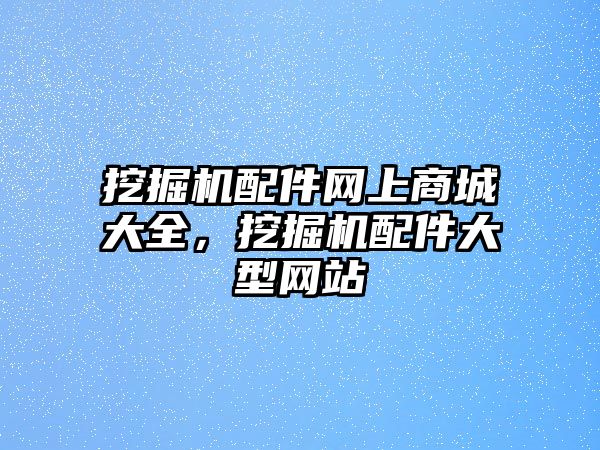 挖掘机配件网上商城大全，挖掘机配件大型网站